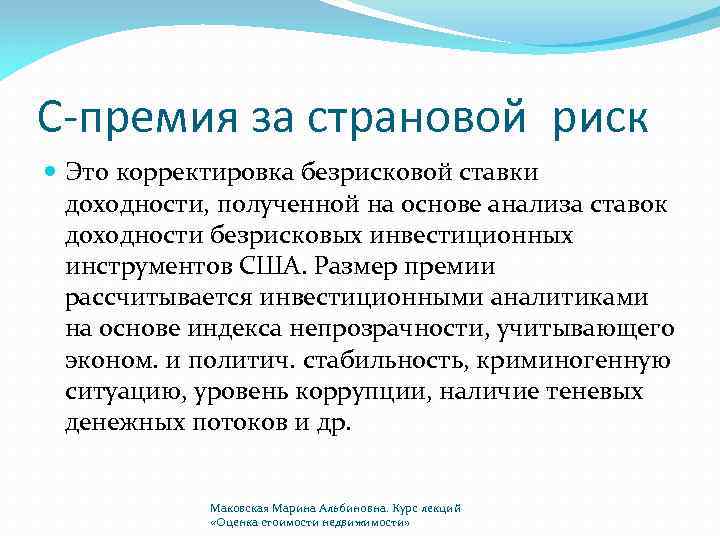 С-премия за страновой риск

Это корректировка безрисковой ставки доходности, полученной на основе анализа ставок доходности безрисковых инвестиционных инструментов США. Размер премии рассчитывается инвестиционными аналитиками на основе индекса непрозрачности, учитывающего эконом. и политич. стабильность, криминогенную ситуацию, уровень коррупции, наличие теневых денежных потоков и др.

Маковская Марина Альбиновна. Курс лекций «Оценка стоимости недвижимости»